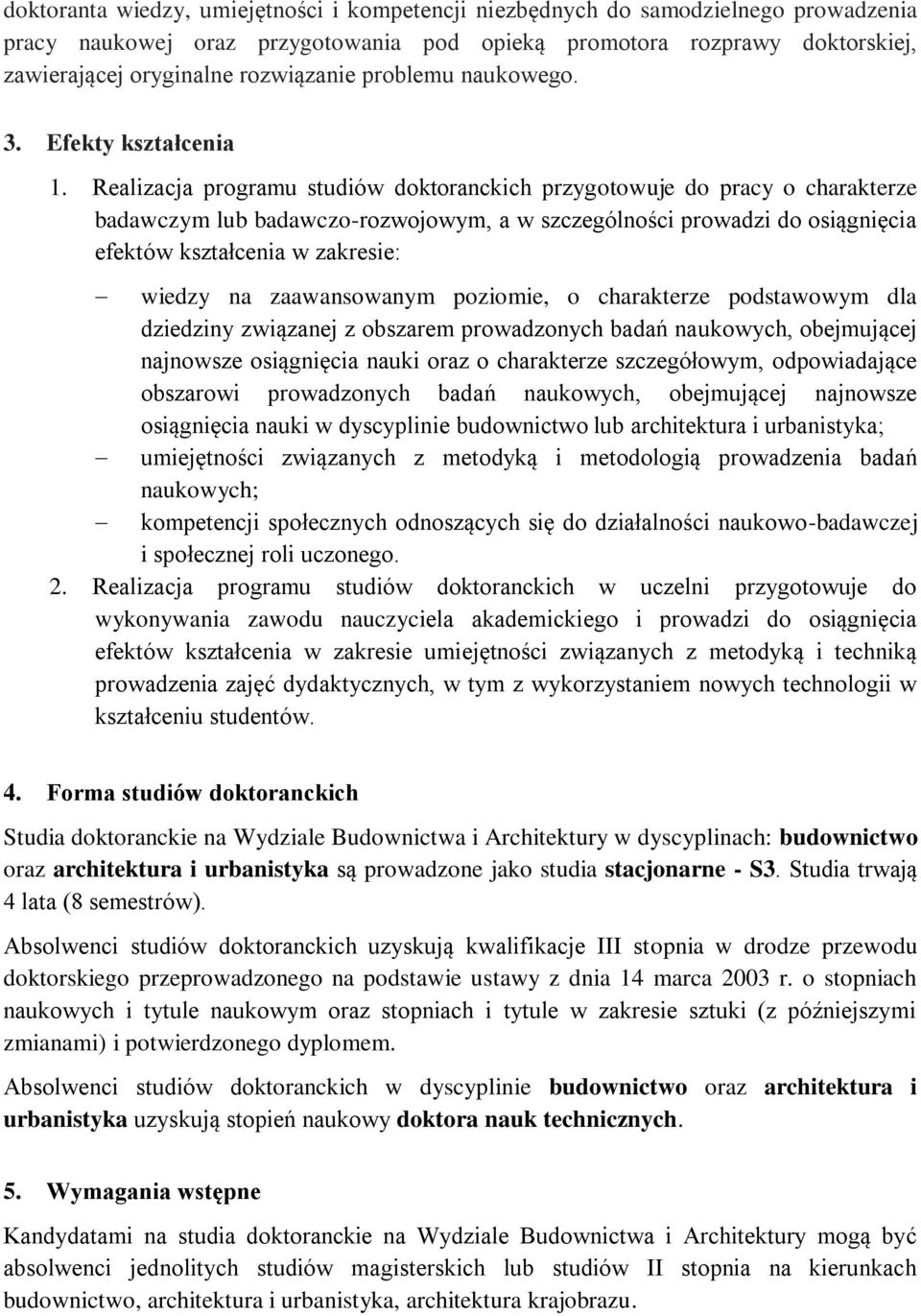 doktoranta wiedzy, umiejętności i kompetencji niezbędnych do samodzielnego prowadzenia pracy naukowej oraz przygotowania pod opieką promotora rozprawy doktorskiej, zawierającej oryginalne rozwiązanie problemu naukowego.

3. Efekty kształcenia

1. Realizacja programu studiów doktoranckich przygotowuje do pracy o charakterze badawczym lub badawczo-rozwojowym, a w szczególności prowadzi do osiągnięcia efektów kształcenia w zakresie:

– wiedzy na zaawansowanym poziomie, o charakterze podstawowym dla dziedziny związanej z obszarem prowadzonych badań naukowych, obejmującej najnowsze osiągnięcia nauki oraz o charakterze szczegółowym, odpowiadające obszarowi prowadzonych badań naukowych, obejmującej najnowsze osiągnięcia nauki w dyscyplinie budownictwo lub architektura i urbanistyka;
– umiejętności związanych z metodyką i metodologią prowadzenia badań naukowych;
– kompetencji społecznych odnoszących się do działalności naukowo-badawczej i społecznej roli uczonego.

2. Realizacja programu studiów doktoranckich w uczelni przygotowuje do wykonywania zawodu nauczyciela akademickiego i prowadzi do osiągnięcia efektów kształcenia w zakresie umiejętności związanych z metodyką i techniką prowadzenia zajęć dydaktycznych, w tym z wykorzystaniem nowych technologii w kształceniu studentów.

4. Forma studiów doktoranckich

Studia doktoranckie na Wydziale Budownictwa i Architektury w dyscyplinach: budownictwo oraz architektura i urbanistyka są prowadzone jako studia stacjonarne - S3. Studia trwają 4 lata (8 semestrów).

Absolwenci studiów doktoranckich uzyskują kwalifikacje III stopnia w drodze przewodu doktorskiego przeprowadzonego na podstawie ustawy z dnia 14 marca 2003 r. o stopniach naukowych i tytule naukowym oraz stopniach i tytule w zakresie sztuki (z późniejszymi zmianami) i potwierdzonego dyplomem.

Absolwenci studiów doktoranckich w dyscyplinie budownictwo oraz architektura i urbanistyka uzyskują stopień naukowy doktora nauk technicznych.

5. Wymagania wstępne

Kandydatami na studia doktoranckie na Wydziale Budownictwa i Architektury mogą być absolwenci jednolitych studiów magisterskich lub studiów II stopnia na kierunkach budownictwo, architektura i urbanistyka, architektura krajobrazu.